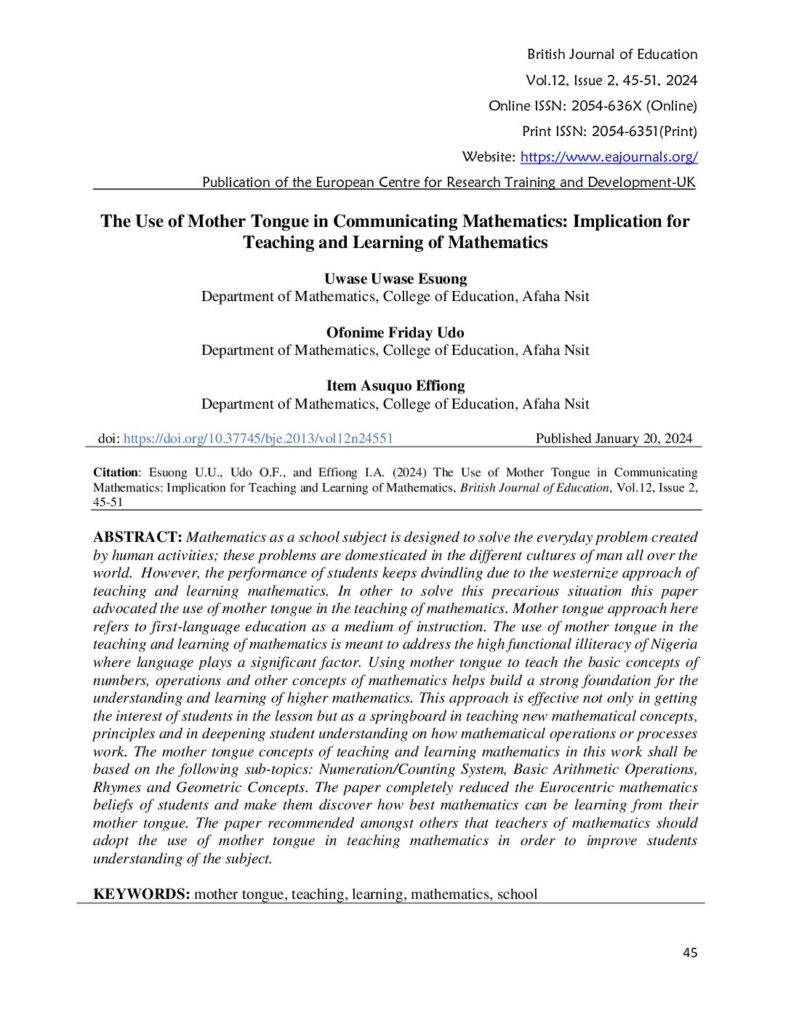 British Journal of Education
Vol.12, Issue 2, 45-51, 2024
Online ISSN: 2054-636X (Online)
Print ISSN: 2054-6351(Print)
Website: https://www.eajournals.org/
Publication of the European Centre for Research Training and Development-UK

The Use of Mother Tongue in Communicating Mathematics: Implication for Teaching and Learning of Mathematics

Uwase Uwase Esuong
Department of Mathematics, College of Education, Afaha Nsit

Ofonime Friday Udo
Department of Mathematics, College of Education, Afaha Nsit

Item Asuquo Effiong
Department of Mathematics, College of Education, Afaha Nsit

doi: https://doi.org/10.37745/bje.2013/vol12n24551 Published January 20, 2024

Citation: Esuong U.U., Udo O.F., and Effiong I.A. (2024) The Use of Mother Tongue in Communicating Mathematics: Implication for Teaching and Learning of Mathematics, British Journal of Education, Vol.12, Issue 2, 45-51

ABSTRACT: Mathematics as a school subject is designed to solve the everyday problem created by human activities; these problems are domesticated in the different cultures of man all over the world. However, the performance of students keeps dwindling due to the westernize approach of teaching and learning mathematics. In other to solve this precarious situation this paper advocated the use of mother tongue in the teaching of mathematics. Mother tongue approach here refers to first-language education as a medium of instruction. The use of mother tongue in the teaching and learning of mathematics is meant to address the high functional illiteracy of Nigeria where language plays a significant factor. Using mother tongue to teach the basic concepts of numbers, operations and other concepts of mathematics helps build a strong foundation for the understanding and learning of higher mathematics. This approach is effective not only in getting the interest of students in the lesson but as a springboard in teaching new mathematical concepts, principles and in deepening student understanding on how mathematical operations or processes work. The mother tongue concepts of teaching and learning mathematics in this work shall be based on the following sub-topics: Numeration/Counting System, Basic Arithmetic Operations, Rhymes and Geometric Concepts. The paper completely reduced the Eurocentric mathematics beliefs of students and make them discover how best mathematics can be learning from their mother tongue. The paper recommended amongst others that teachers of mathematics should adopt the use of mother tongue in teaching mathematics in order to improve students understanding of the subject.

KEYWORDS: mother tongue, teaching, learning, mathematics, school

45